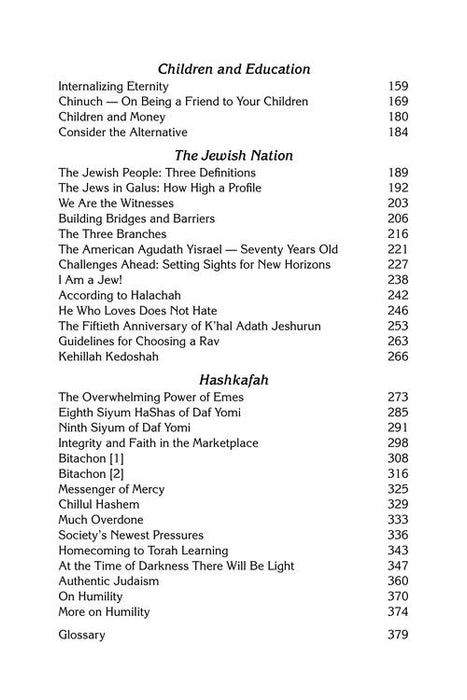 Children and Education

Internalizing Eternity 159
Chinuch — On Being a Friend to Your Children 169
Children and Money 180
Consider the Alternative 184

The Jewish Nation

The Jewish People: Three Definitions 189
The Jews in Galus: How High a Profile 192
We Are the Witnesses 203
Building Bridges and Barriers 206
The Three Branches 216
The American Agudath Yisrael — Seventy Years Old 221
Challenges Ahead: Setting Sights for New Horizons 227
I Am a Jew! 238
According to Halachah 242
He Who Loves Does Not Hate 246
The Fiftieth Anniversary of K'hal Adath Jeshurun 253
Guidelines for Choosing a Rav 263
Kehillah Kedoshah 266

Hashkafah

The Overwhelming Power of Emes 273
Eighth Siyum HaShas of Daf Yomi 285
Ninth Siyum of Daf Yomi 291
Integrity and Faith in the Marketplace 298
Bitachon [1] 308
Bitachon [2] 316
Messenger of Mercy 325
Chillul Hashem 329
Much Overdone 333
Society's Newest Pressures 336
Homecoming to Torah Learning 343
At the Time of Darkness There Will Be Light 347
Authentic Judaism 360
On Humility 370
More on Humility 374

Glossary 379